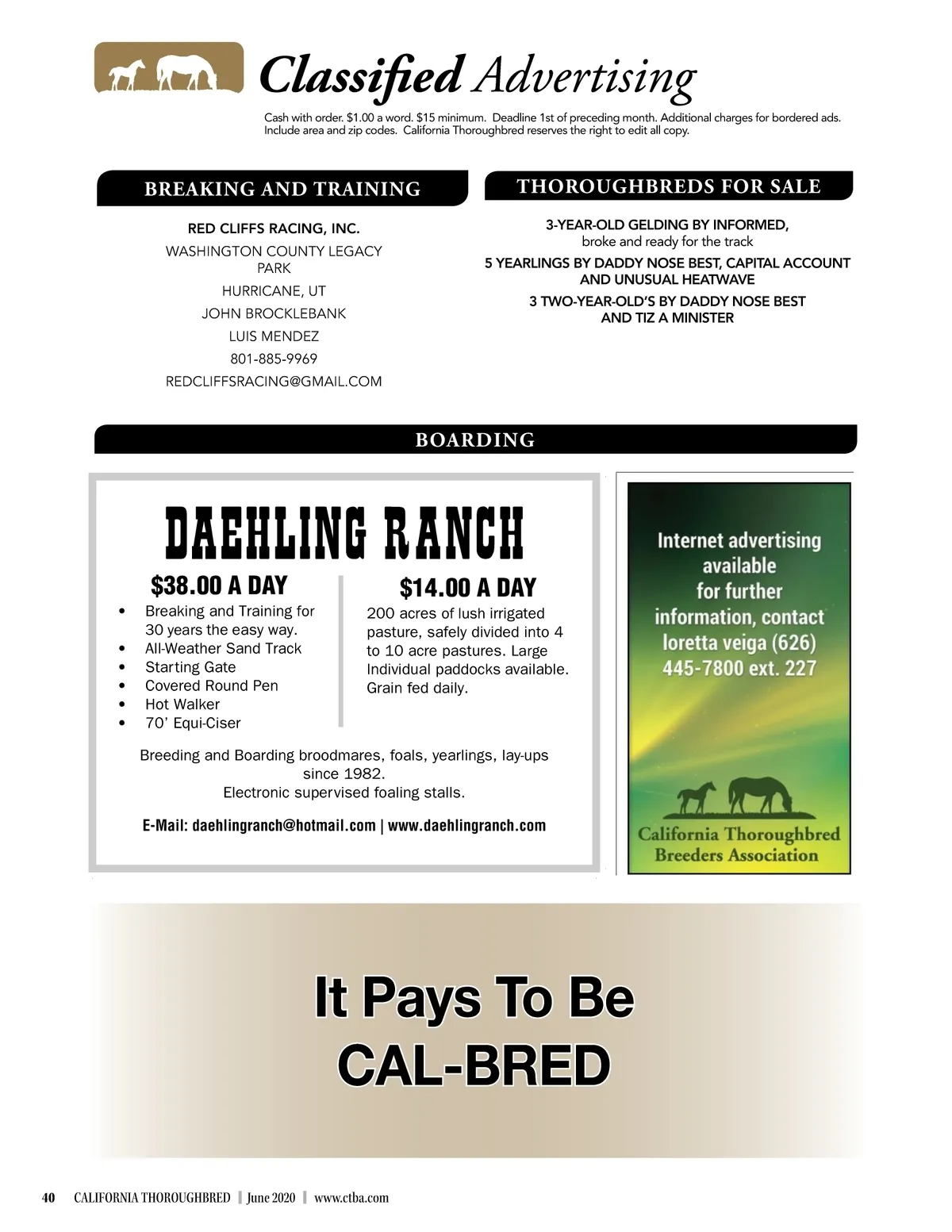 Classified Advertising

Cash with order. \$1.00 a word. \$15 minimum. Deadline 1st of preceding month. Additional charges for bordered ads. Include area and zip codes. California Thoroughbred reserves the right to edit all copy.

BREAKING AND TRAINING

RED CLIFFS RACING, INC.
WASHINGTON COUNTY LEGACY PARK
HURRICANE, UT
JOHN BROCKLEBANK
LUIS MENDEZ
801-885-9969
REDCLIFFSRACING@GMAIL.COM

THOROUGHBREDS FOR SALE

3-YEAR-OLD GELDING BY INFORMED,
broke and ready for the track
5 YEARLINGS BY DADDY NOSE BEST, CAPITAL ACCOUNT AND UNUSUAL HEATWAVE
3 TWO-YEAR-OLD'S BY DADDY NOSE BEST AND TIZ A MINISTER

BOARDING

DAEHLING RANCH

\$38.00 A DAY
• Breaking and Training for 30 years the easy way.
• All-Weather Sand Track
• Starting Gate
• Covered Round Pen
• Hot Walker
• 70' Equi-Ciser

\$14.00 A DAY
200 acres of lush irrigated pasture, safely divided into 4 to 10 acre pastures. Large Individual paddocks available. Grain fed daily.

Breeding and Boarding broodmares, foals, yearlings, lay-ups since 1982.
Electronic supervised foaling stalls.

E-Mail: daehlingranch@hotmail.com | www.daehlingranch.com

Internet advertising available for further information, contact loretta veiga (626) 445-7800 ext. 227

California Thoroughbred Breeders Association

It Pays To Be
CAL-BRED

40 CALIFORNIA THOROUGHBRED | June 2020 | www.ctba.com